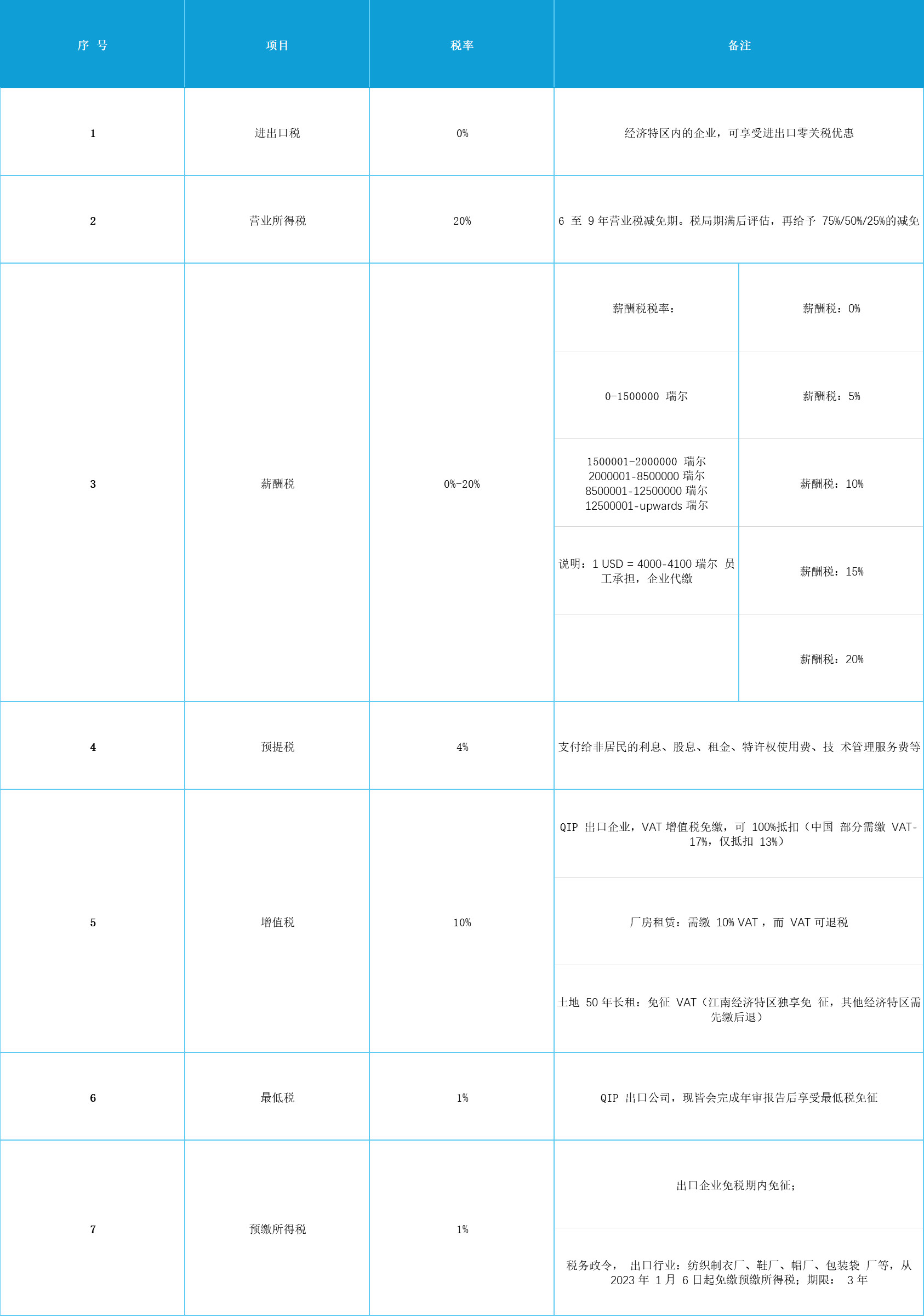 | 序 号 | 项目 | 税率 | 备注 | |
|---|---|---|---|---|
| 1 | 进出口税 | 0% | 经济特区内的企业，可享受进出口零关税优惠 | |
| 2 | 营业所得税 | 20% | 6 至 9 年营业税减免期。税局期满后评估，再给予 75%/50%/25%的减免 | |
| 3 | 薪酬税 | 0%-20% | 薪酬税税率： | 薪酬税：0% |
| | | | 0-1500000 瑞尔 | 薪酬税：5% |
| | | | 1500001-2000000 瑞尔 2000001-8500000 瑞尔 8500001-12500000 瑞尔 12500001-upwards 瑞尔 | 薪酬税：10% |
| | | | 说明：1 USD = 4000-4100 瑞尔 员工承担，企业代缴 | 薪酬税：15% |
| | | | | 薪酬税：20% |
| 4 | 预提税 | 4% | 支付给非居民的利息、股息、租金、特许权使用费、技 术管理服务费等 | |
| 5 | 增值税 | 10% | QIP 出口企业，VAT 增值税免缴，可 100%抵扣（中国 部分需缴 VAT-17%，仅抵扣 13%） | |
| | | | 厂房租赁：需缴 10% VAT，而 VAT 可退税 | |
| | | | 土地 50 年长租：免征 VAT（江南经济特区独享免 征，其他经济特区需先缴后退） | |
| 6 | 最低税 | 1% | QIP 出口公司，现皆会完成年审报告后享受最低税免征 | |
| 7 | 预缴所得税 | 1% | 出口企业免税期内免征； | |
| | | | 税务政令， 出口行业：纺织制衣厂、鞋厂、帽厂、包装袋 厂等，从 2023 年 1 月 6 日起免缴预缴所得税；期限： 3 年 | |